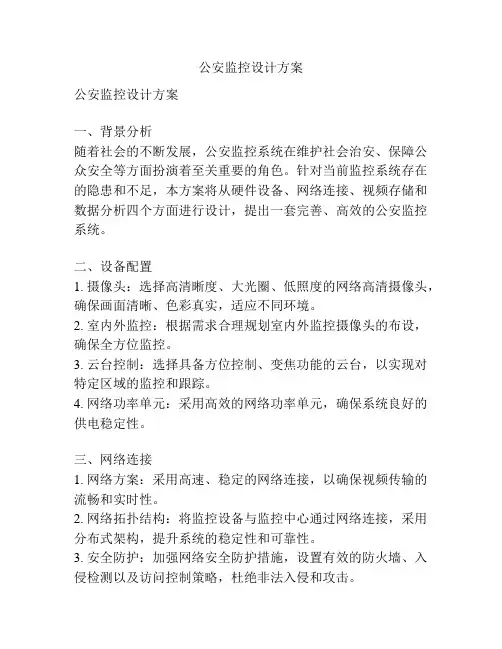 公安监控设计方案

公安监控设计方案

一、背景分析
随着社会的不断发展，公安监控系统在维护社会治安、保障公众安全等方面扮演着至关重要的角色。针对当前监控系统存在的隐患和不足，本方案将从硬件设备、网络连接、视频存储和数据分析四个方面进行设计，提出一套完善、高效的公安监控系统。

二、设备配置
1. 摄像头：选择高清晰度、大光圈、低照度的网络高清摄像头，确保画面清晰、色彩真实，适应不同环境。
2. 室内外监控：根据需求合理规划室内外监控摄像头的布设，确保全方位监控。
3. 云台控制：选择具备方位控制、变焦功能的云台，以实现对特定区域的监控和跟踪。
4. 网络功率单元：采用高效的网络功率单元，确保系统良好的供电稳定性。

三、网络连接
1. 网络方案：采用高速、稳定的网络连接，以确保视频传输的流畅和实时性。
2. 网络拓扑结构：将监控设备与监控中心通过网络连接，采用分布式架构，提升系统的稳定性和可靠性。
3. 安全防护：加强网络安全防护措施，设置有效的防火墙、入侵检测以及访问控制策略，杜绝非法入侵和攻击。